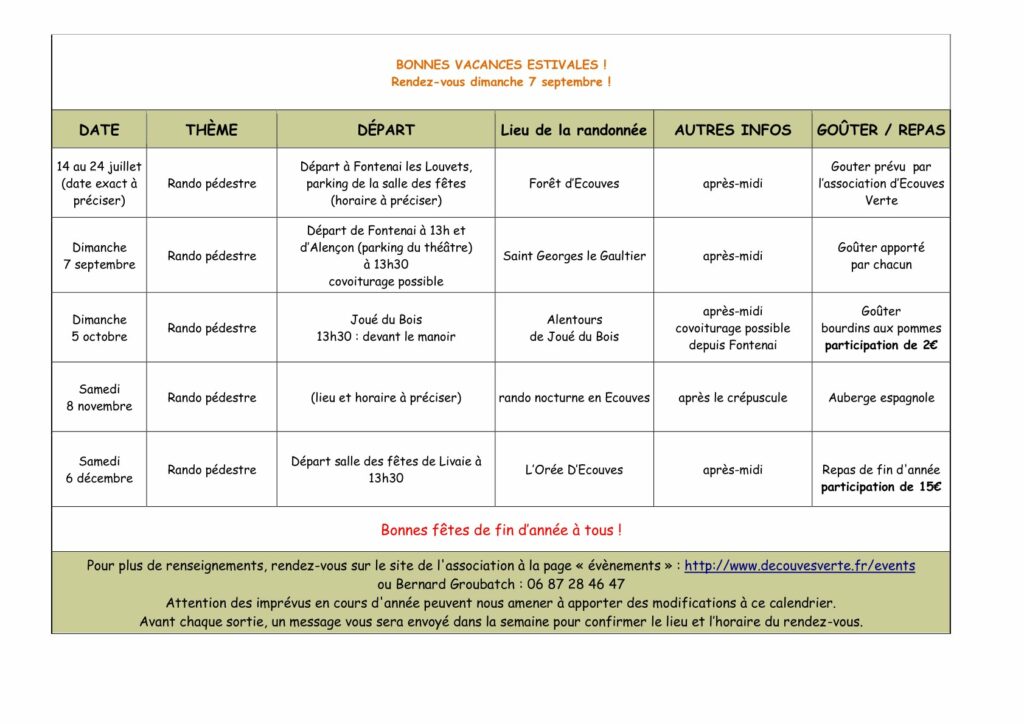 BONNES VACANCES ESTIVALES !
Rendez-vous dimanche 7 septembre !

| DATE | THÈME | DÉPART | Lieu de la randonnée | AUTRES INFOS | GOÛTER / REPAS |
|---|---|---|---|---|---|
| 14 au 24 juillet (date exact à préciser) | Rando pédestre | Départ à Fontenai les Louvets, parking de la salle des fêtes (horaire à préciser) | Forêt d'Ecouves | après-midi | Gouter prévu par l'association d'Ecouves Verte |
| Dimanche 7 septembre | Rando pédestre | Départ de Fontenai à 13h et d'Alençon (parking du théâtre) à 13h30 covoiturage possible | Saint Georges le Gaultier | après-midi | Goûter apporté par chacun |
| Dimanche 5 octobre | Rando pédestre | Joué du Bois 13h30 : devant le manoir | Alentours de Joué du Bois | après-midi covoiturage possible depuis Fontenai | Goûter bourdins aux pommes **participation de 2€** |
| Samedi 8 novembre | Rando pédestre | (lieu et horaire à préciser) | rando nocturne en Ecouves | après le crépuscule | Auberge espagnole |
| Samedi 6 décembre | Rando pédestre | Départ salle des fêtes de Livaie à 13h30 | L'Orée D'Ecouves | après-midi | Repas de fin d'année **participation de 15€** |

Bonnes fêtes de fin d'année à tous !

Pour plus de renseignements, rendez-vous sur le site de l'association à la page « évènements » : http://www.decouvesverte.fr/events
ou Bernard Groubatch : 06 87 28 46 47
Attention des imprévus en cours d'année peuvent nous amener à apporter des modifications à ce calendrier.
Avant chaque sortie, un message vous sera envoyé dans la semaine pour confirmer le lieu et l'horaire du rendez-vous.